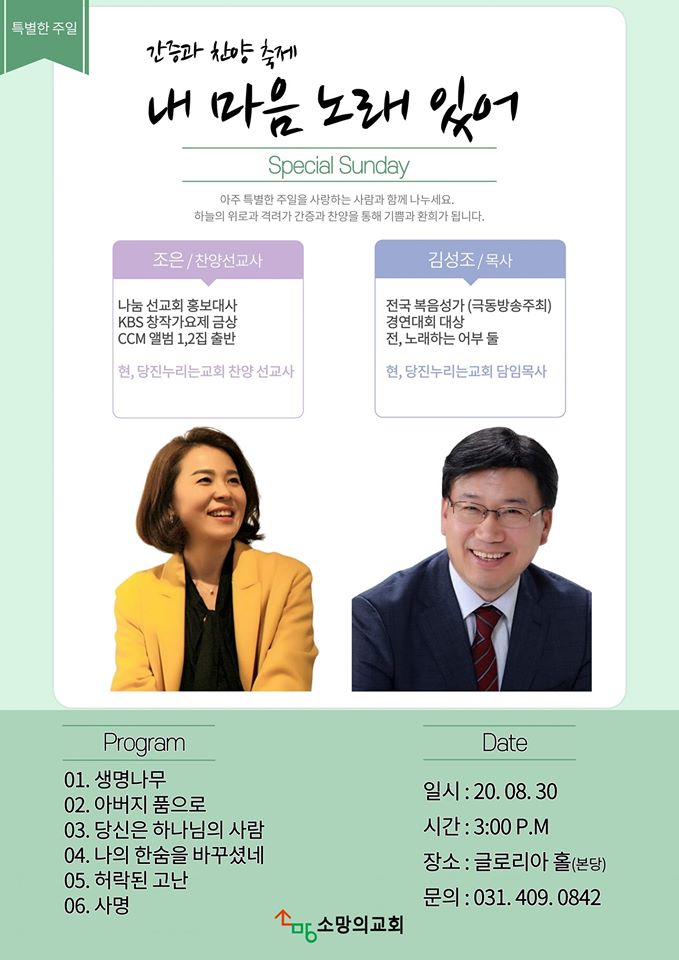 특별한 주일

간증과 찬양 축제

내 마음 노래 있어

Special Sunday

아주 특별한 주일을 사랑하는 사람과 함께 나누세요.
하늘의 위로과 격려가 간증과 찬양을 통해 기쁨과 환희가 됩니다.

조은 / 찬양선교사

나눔 선교회 홍보대사
KBS 창작가요제 금상
CCM 앨범 1,2집 출반

현, 당진누리는교회 찬양 선교사

김성조 / 목사

전국 복음성가 (극동방송주최)
경연대회 대상
전, 노래하는 어부 둘

현, 당진누리는교회 담임목사

Program

01. 생명나무
02. 아버지 품으로
03. 당신은 하나님의 사람
04. 나의 한숨을 바꾸셨네
05. 허락된 고난
06. 사명

Date

일시 : 20. 08. 30
시간 : 3:00 P.M
장소 : 글로리아 홀(본당)
문의 : 031. 409. 0842

소망의교회